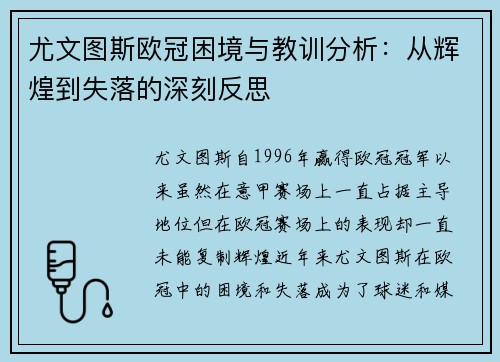 尤文图斯欧冠困境与教训分析：从辉煌到失落的深刻反思

尤文图斯自1996年赢得欧冠冠军以来虽然在意甲赛场上一直占据主导地位但在欧冠赛场上的表现却一直未能复制辉煌近年来尤文图斯在欧冠中的困境和失落成为了球迷和媒